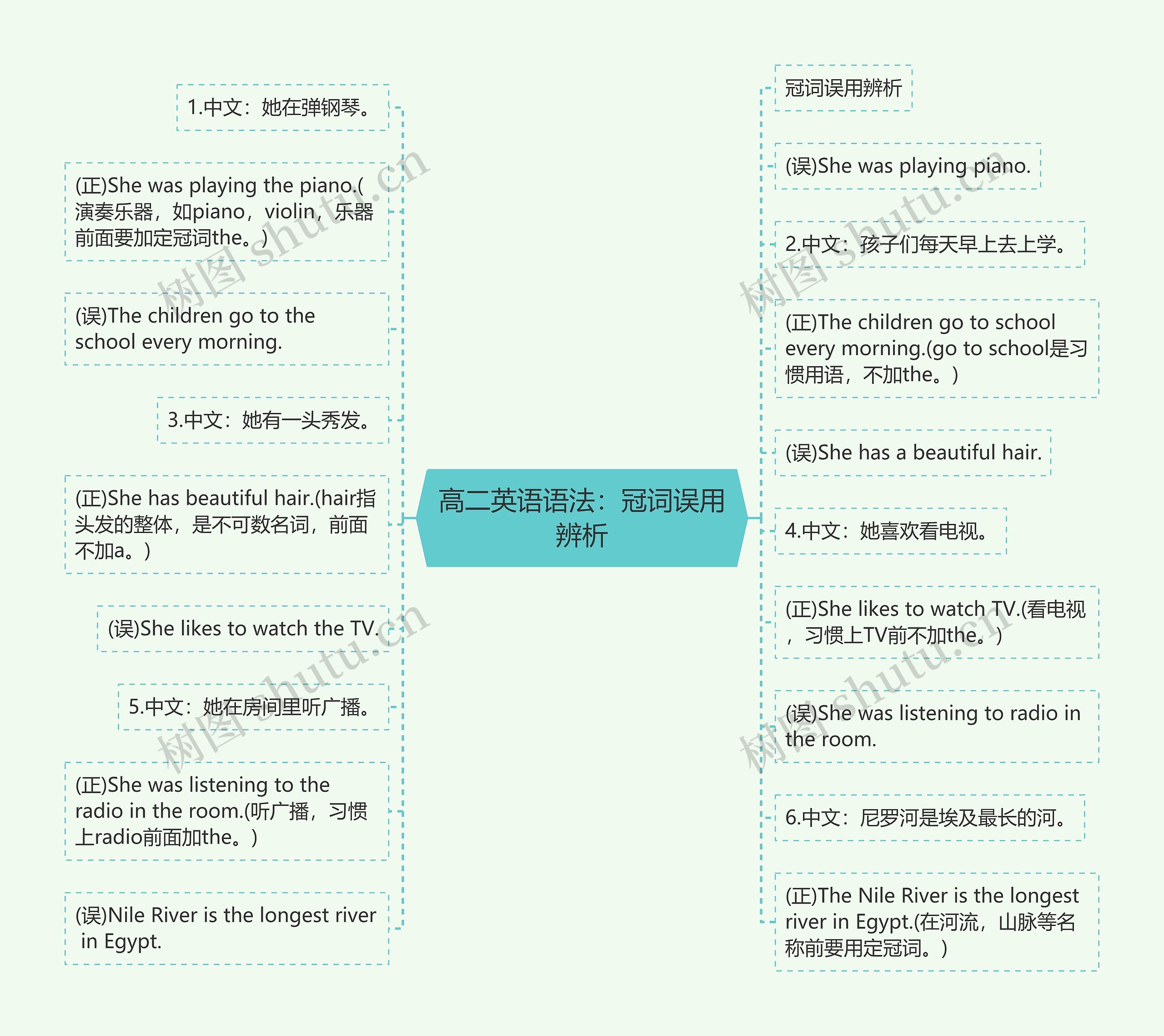 高二英语语法：冠词误用辨析

1.中文：她在弹钢琴。

(正)She was playing the piano.(演奏乐器，如piano，violin，乐器前面要加定冠词the。)

(误)The children go to the school every morning.

3.中文：她有一头秀发。

(正)She has beautiful hair.(hair指头发的整体，是不可数名词，前面不加a。)

(误)She likes to watch the TV.

5.中文：她在房间里听广播。

(正)She was listening to the radio in the room.(听广播，习惯上radio前面加the。)

(误)Nile River is the longest river in Egypt.

冠词误用辨析

(误)She was playing piano.

2.中文：孩子们每天早上去上学。

(正)The children go to school every morning.(go to school是习惯用语，不加the。)

(误)She has a beautiful hair.

4.中文：她喜欢看电视。

(正)She likes to watch TV.(看电视，习惯上TV前不加the。)

(误)She was listening to radio in the room.

6.中文：尼罗河是埃及最长的河。

(正)The Nile River is the longest river in Egypt.(在河流，山脉等名称前要用定冠词。)

树图 shutu.cn

树图 shutu.cn

树图 shutu.cn

树图 shutu.cn